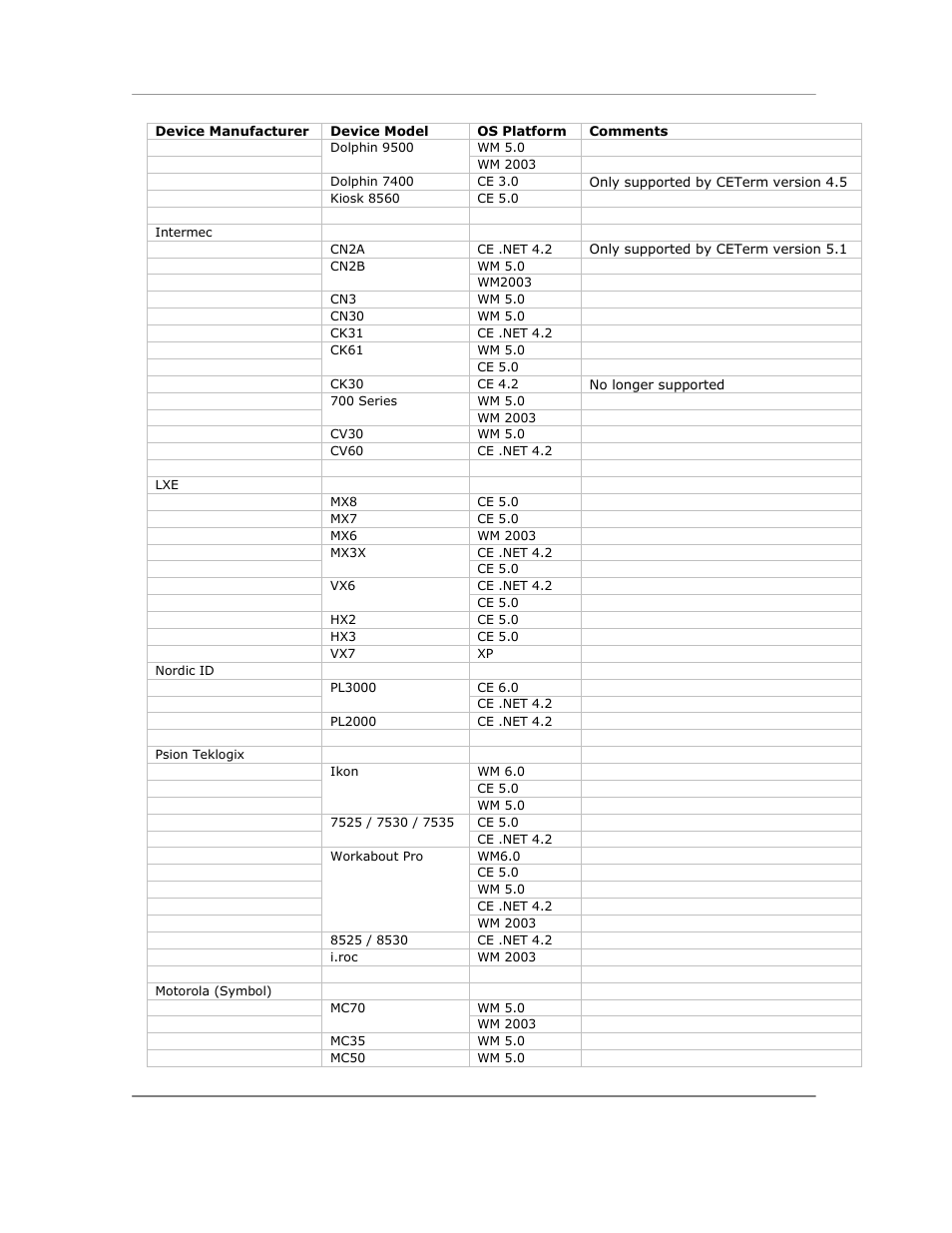 | Device Manufacturer | Device Model | OS Platform | Comments |
|---|---|---|---|
| | Dolphin 9500 | WM 5.0 | |
| | | WM 2003 | |
| | Dolphin 7400 | CE 3.0 | Only supported by CETerm version 4.5 |
| | Kiosk 8560 | CE 5.0 | |
| | | | |
| Intermec | | | |
| | CN2A | CE .NET 4.2 | Only supported by CETerm version 5.1 |
| | CN2B | WM 5.0 | |
| | | WM2003 | |
| | CN3 | WM 5.0 | |
| | CN30 | WM 5.0 | |
| | CK31 | CE .NET 4.2 | |
| | CK61 | WM 5.0 | |
| | | CE 5.0 | |
| | CK30 | CE 4.2 | No longer supported |
| | 700 Series | WM 5.0 | |
| | | WM 2003 | |
| | CV30 | WM 5.0 | |
| | CV60 | CE .NET 4.2 | |
| | | | |
| LXE | | | |
| | MX8 | CE 5.0 | |
| | MX7 | CE 5.0 | |
| | MX6 | WM 2003 | |
| | MX3X | CE .NET 4.2 | |
| | | CE 5.0 | |
| | VX6 | CE .NET 4.2 | |
| | | CE 5.0 | |
| | HX2 | CE 5.0 | |
| | HX3 | CE 5.0 | |
| | VX7 | XP | |
| Nordic ID | | | |
| | PL3000 | CE 6.0 | |
| | | CE .NET 4.2 | |
| | PL2000 | CE .NET 4.2 | |
| | | | |
| Psion Teklogix | | | |
| | Ikon | WM 6.0 | |
| | | CE 5.0 | |
| | | WM 5.0 | |
| | 7525 / 7530 / 7535 | CE 5.0 | |
| | | CE .NET 4.2 | |
| | Workabout Pro | WM6.0 | |
| | | CE 5.0 | |
| | | WM 5.0 | |
| | | CE .NET 4.2 | |
| | | WM 2003 | |
| | 8525 / 8530 | CE .NET 4.2 | |
| | i.roc | WM 2003 | |
| | | | |
| Motorola (Symbol) | | | |
| | MC70 | WM 5.0 | |
| | | WM 2003 | |
| | MC35 | WM 5.0 | |
| | MC50 | WM 5.0 | |